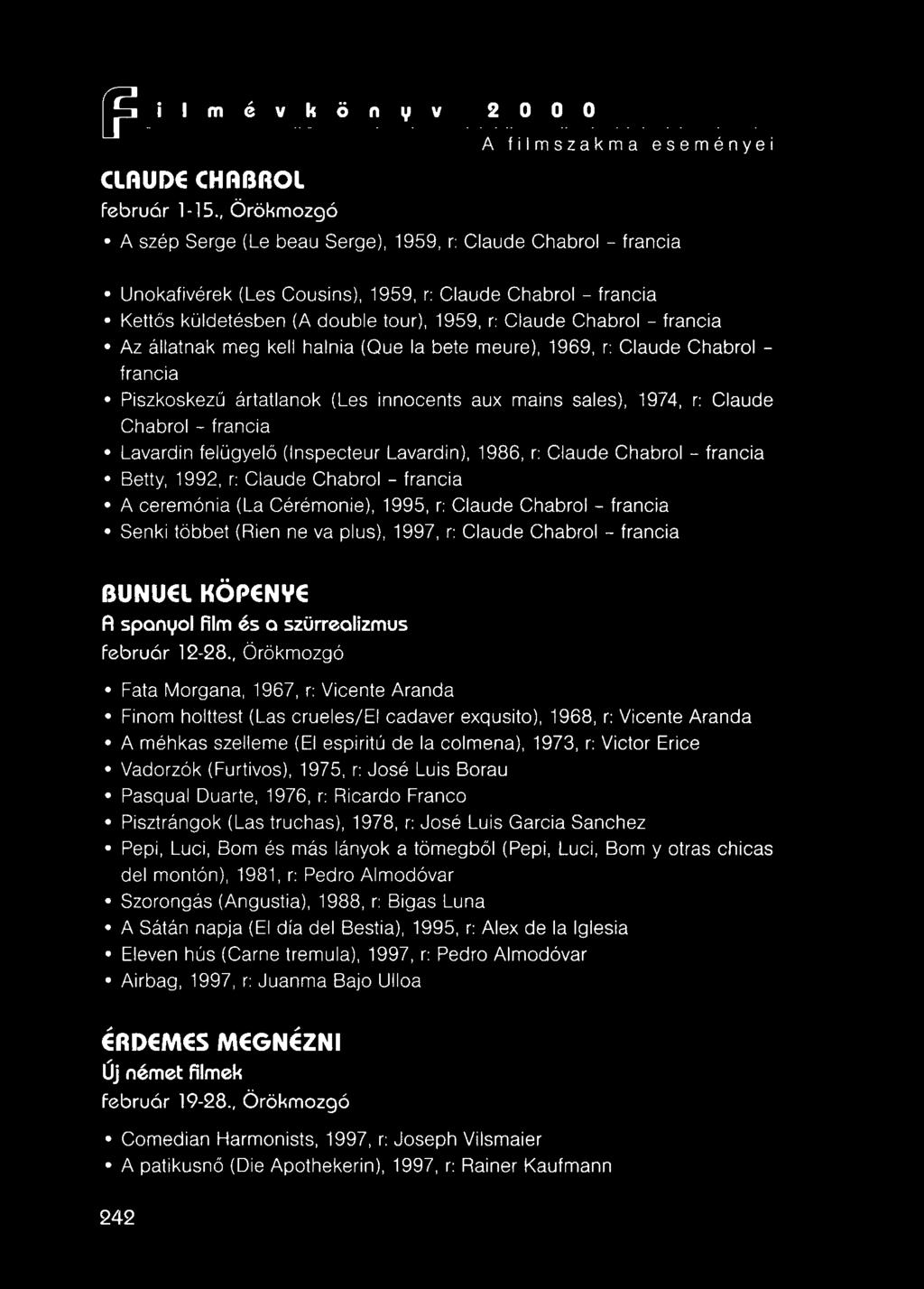 Filmévkönyv 2000
A filmszakma eseményei

CLAUDE CHABROL
február 1-15., Örökmozgó

• A szép Serge (Le beau Serge), 1959, r: Claude Chabrol - francia

• Unokafivérek (Les Cousins), 1959, r: Claude Chabrol - francia
• Kettős küldetésben (A double tour), 1959, r: Claude Chabrol - francia
• Az állatnak meg kell halnia (Que la bete meure), 1969, r: Claude Chabrol - francia
• Piszkoskezű ártatlanok (Les innocents aux mains sales), 1974, r: Claude Chabrol - francia
• Lavardin felügyelő (Inspecteur Lavardin), 1986, r: Claude Chabrol - francia
• Betty, 1992, r: Claude Chabrol - francia
• A ceremónia (La Cérémonie), 1995, r: Claude Chabrol - francia
• Senki többet (Rien ne va plus), 1997, r: Claude Chabrol - francia

BUNUEL KÖPENYE
A spanyol film és a szürrealizmus
február 12-28., Örökmozgó

• Fata Morgana, 1967, r: Vicente Aranda
• Finom holttest (Las crueles/El cadaver exqusito), 1968, r: Vicente Aranda
• A méhkas szelleme (El espiritú de la colmena), 1973, r: Victor Erice
• Vadorzók (Furtivos), 1975, r: José Luis Borau
• Pasqual Duarte, 1976, r: Ricardo Franco
• Pisztrángok (Las truchas), 1978, r: José Luis Garcia Sanchez
• Pepi, Luci, Bom és más lányok a tömegből (Pepi, Luci, Bom y otras chicas del montón), 1981, r: Pedro Almodóvar
• Szorongás (Angustia), 1988, r: Bigas Luna
• A Sátán napja (El día del Bestia), 1995, r: Alex de la Iglesia
• Eleven hús (Carne tremula), 1997, r: Pedro Almodóvar
• Airbag, 1997, r: Juanma Bajo Ulloa

ÉRDEMES MEGNÉZNI
Új német filmek
február 19-28., Örökmozgó

• Comedian Harmonists, 1997, r: Joseph Vilsmaier
• A patikusnő (Die Apothekerin), 1997, r: Rainer Kaufmann

242